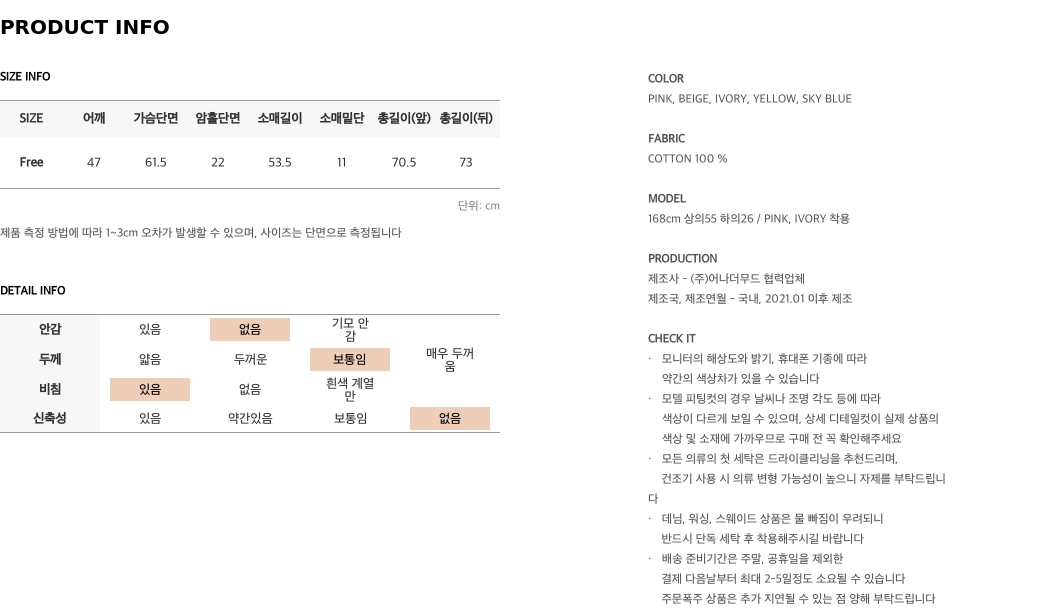 PRODUCT INFO

SIZE INFO

| SIZE | 어깨 | 가슴단면 | 암홀단면 | 소매길이 | 소매밑단 | 총길이(앞) | 총길이(뒤) |
|---|---|---|---|---|---|---|---|
| Free | 47 | 61.5 | 22 | 53.5 | 11 | 70.5 | 73 |

단위: cm

제품 측정 방법에 따라 1~3cm 오차가 발생할 수 있으며, 사이즈는 단면으로 측정됩니다

DETAIL INFO

| 안감 | 있음 | 없음 | 기모 안감 | |
|---|---|---|---|---|
| 두께 | 얇음 | 두꺼운 | 보통임 | 매우 두꺼움 |
| 비침 | 있음 | 없음 | 흰색 계열만 | |
| 신축성 | 있음 | 약간있음 | 보통임 | 없음 |

COLOR
PINK, BEIGE, IVORY, YELLOW, SKY BLUE

FABRIC
COTTON 100 %

MODEL
168cm 상의55 하의26 / PINK, IVORY 착용

PRODUCTION
제조사 - (주)어나더무드 협력업체
제조국, 제조연월 - 국내, 2021.01 이후 제조

CHECK IT
· 모니터의 해상도와 밝기, 휴대폰 기종에 따라 약간의 색상차가 있을 수 있습니다
· 모델 피팅컷의 경우 날씨나 조명 각도 등에 따라 색상이 다르게 보일 수 있으며, 상세 디테일컷이 실제 상품의 색상 및 소재에 가까우므로 구매 전 꼭 확인해주세요
· 모든 의류의 첫 세탁은 드라이클리닝을 추천드리며, 건조기 사용 시 의류 변형 가능성이 높으니 자제를 부탁드립니다
· 데님, 워싱, 스웨이드 상품은 물 빠짐이 우려되니 반드시 단독 세탁 후 착용해주시길 바랍니다
· 배송 준비기간은 주말, 공휴일을 제외한 결제 다음날부터 최대 2-5일정도 소요될 수 있습니다
주문폭주 상품은 추가 지연될 수 있는 점 양해 부탁드립니다